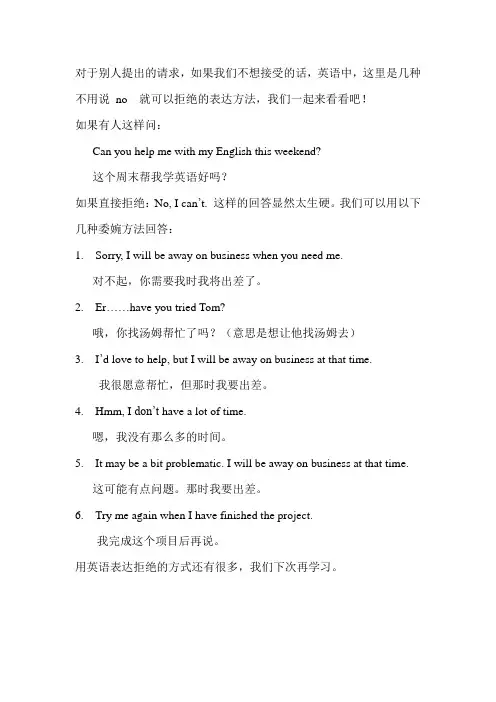 对于别人提出的请求，如果我们不想接受的话，英语中，这里是几种不用说 no 就可以拒绝的表达方法，我们一起来看看吧！

如果有人这样问：

Can you help me with my English this weekend?

这个周末帮我学英语好吗？

如果直接拒绝：No, I can't. 这样的回答显然太生硬。我们可以用以下几种委婉方法回答：

1. Sorry, I will be away on business when you need me.

对不起，你需要我时我将出差了。

2. Er……have you tried Tom?

哦，你找汤姆帮忙了吗？（意思是想让他找汤姆去）

3. I'd love to help, but I will be away on business at that time.

我很愿意帮忙，但那时我要出差。

4. Hmm, I don't have a lot of time.

嗯，我没有那么多的时间。

5. It may be a bit problematic. I will be away on business at that time.

这可能有点问题。那时我要出差。

6. Try me again when I have finished the project.

我完成这个项目后再说。

用英语表达拒绝的方式还有很多，我们下次再学习。